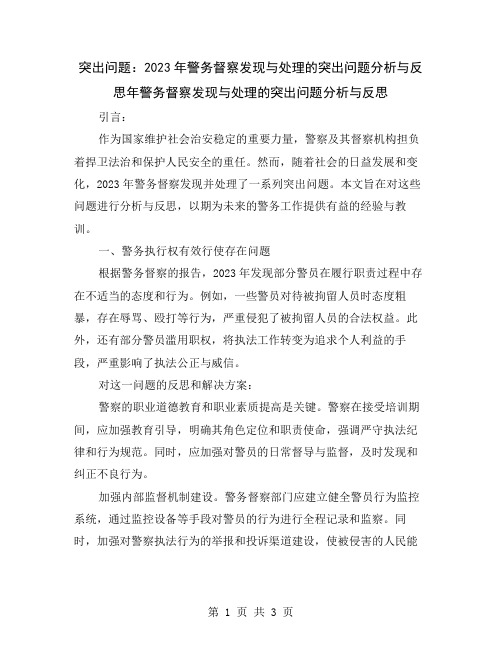 突出问题：2023年警务督察发现与处理的突出问题分析与反思年警务督察发现与处理的突出问题分析与反思

引言：

作为国家维护社会治安稳定的重要力量，警察及其督察机构担负着捍卫法治和保护人民安全的重任。然而，随着社会的日益发展和变化，2023年警务督察发现并处理了一系列突出问题。本文旨在对这些问题进行分析与反思，以期为未来的警务工作提供有益的经验与教训。

一、警务执行权有效行使存在问题

根据警务督察的报告，2023年发现部分警员在履行职责过程中存在不适当的态度和行为。例如，一些警员对待被拘留人员时态度粗暴，存在辱骂、殴打等行为，严重侵犯了被拘留人员的合法权益。此外，还有部分警员滥用职权，将执法工作转变为追求个人利益的手段，严重影响了执法公正与威信。

对这一问题的反思和解决方案：

警察的职业道德教育和职业素质提高是关键。警察在接受培训期间，应加强教育引导，明确其角色定位和职责使命，强调严守执法纪律和行为规范。同时，应加强对警员的日常督导与监督，及时发现和纠正不良行为。

加强内部监督机制建设。警务督察部门应建立健全警员行为监控系统，通过监控设备等手段对警员的行为进行全程记录和监察。同时，加强对警察执法行为的举报和投诉渠道建设，使被侵害的人民能

第 1 页 共 3 页